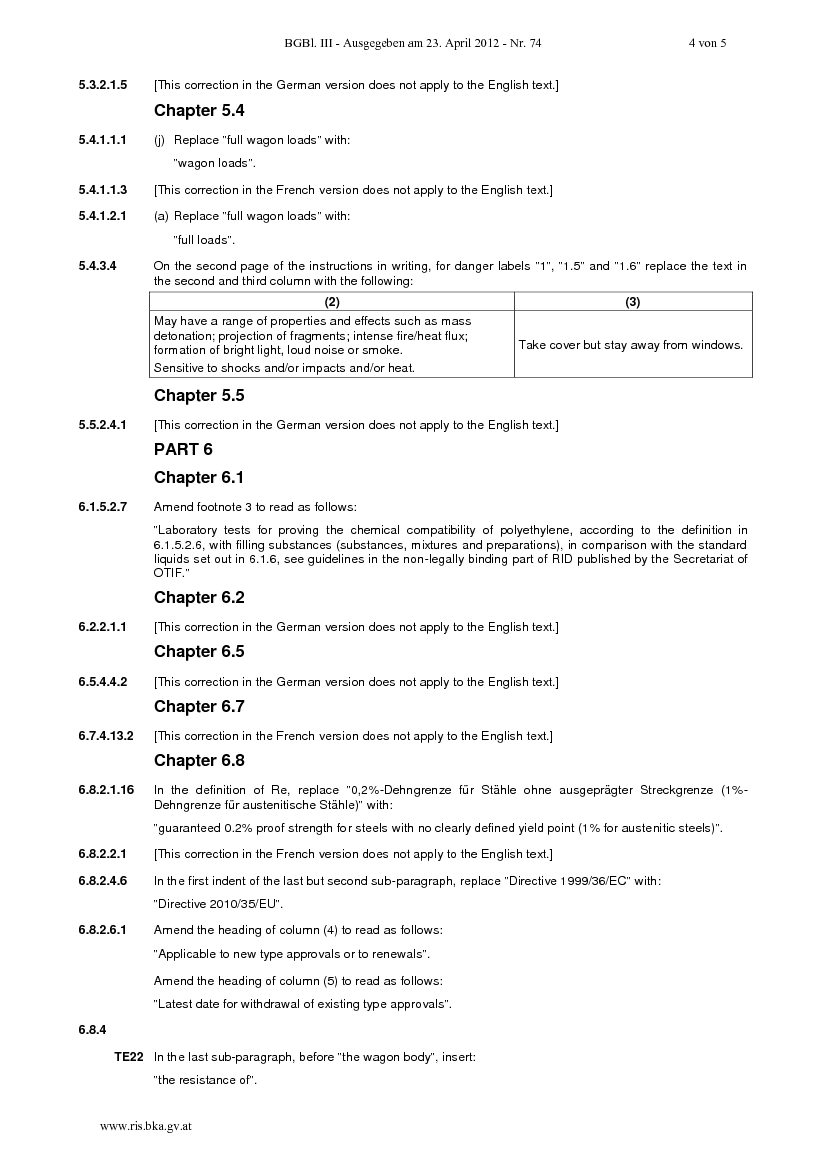 BGBl. III - Ausgegeben am 23. April 2012 - Nr. 74 4 von 5

5.3.2.1.5 [This correction in the German version does not apply to the English text.]

Chapter 5.4

5.4.1.1.1 (j) Replace "full wagon loads" with:

"wagon loads".

5.4.1.1.3 [This correction in the French version does not apply to the English text.]

5.4.1.2.1 (a) Replace "full wagon loads" with:

"full loads".

5.4.3.4 On the second page of the instructions in writing, for danger labels "1", "1.5" and "1.6" replace the text in the second and third column with the following:

| (2) | (3) |
|---|---|
| May have a range of properties and effects such as mass detonation; projection of fragments; intense fire/heat flux; formation of bright light, loud noise or smoke. Sensitive to shocks and/or impacts and/or heat. | Take cover but stay away from windows. |

Chapter 5.5

5.5.2.4.1 [This correction in the German version does not apply to the English text.]

PART 6

Chapter 6.1

6.1.5.2.7 Amend footnote 3 to read as follows:

"Laboratory tests for proving the chemical compatibility of polyethylene, according to the definition in 6.1.5.2.6, with filling substances (substances, mixtures and preparations), in comparison with the standard liquids set out in 6.1.6, see guidelines in the non-legally binding part of RID published by the Secretariat of OTIF."

Chapter 6.2

6.2.2.1.1 [This correction in the German version does not apply to the English text.]

Chapter 6.5

6.5.4.4.2 [This correction in the German version does not apply to the English text.]

Chapter 6.7

6.7.4.13.2 [This correction in the French version does not apply to the English text.]

Chapter 6.8

6.8.2.1.16 In the definition of Re, replace "0,2%-Dehngrenze für Stähle ohne ausgeprägter Streckgrenze (1%-Dehngrenze für austenitische Stähle)" with:

"guaranteed 0.2% proof strength for steels with no clearly defined yield point (1% for austenitic steels)".

6.8.2.2.1 [This correction in the French version does not apply to the English text.]

6.8.2.4.6 In the first indent of the last but second sub-paragraph, replace "Directive 1999/36/EC" with:

"Directive 2010/35/EU".

6.8.2.6.1 Amend the heading of column (4) to read as follows:

"Applicable to new type approvals or to renewals".

Amend the heading of column (5) to read as follows:

"Latest date for withdrawal of existing type approvals".

6.8.4

TE22 In the last sub-paragraph, before "the wagon body", insert:

"the resistance of".

www.ris.bka.gv.at